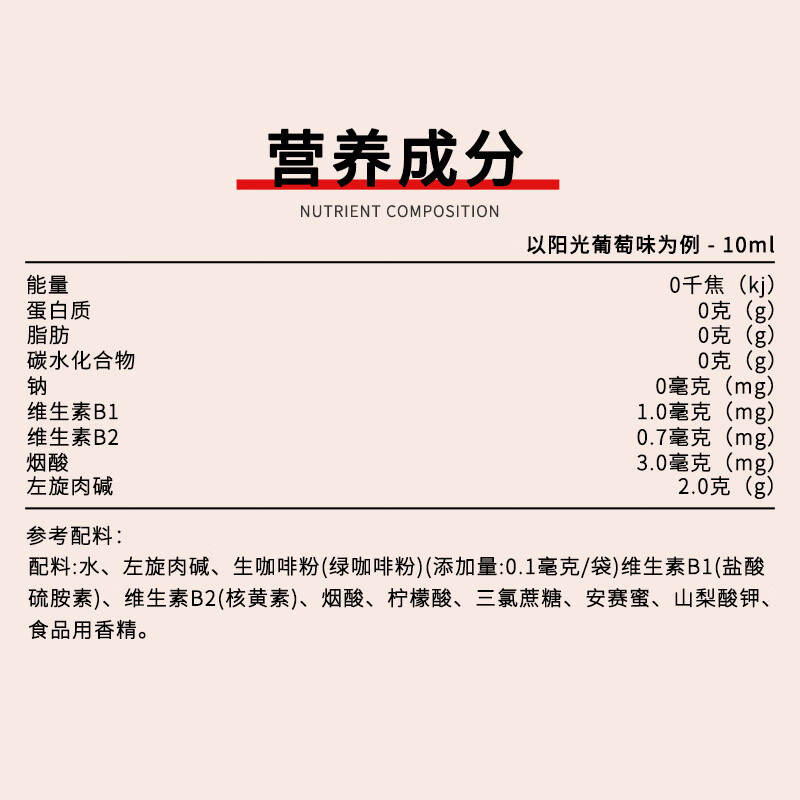 营养成分

NUTRIENT COMPOSITION

以阳光葡萄味为例 - 10ml

| 能量 | 0千焦（kj） |
|---|---|
| 蛋白质 | 0克（g） |
| 脂肪 | 0克（g） |
| 碳水化合物 | 0克（g） |
| 钠 | 0毫克（mg） |
| 维生素B1 | 1.0毫克（mg） |
| 维生素B2 | 0.7毫克（mg） |
| 烟酸 | 3.0毫克（mg） |
| 左旋肉碱 | 2.0克（g） |

参考配料：

配料:水、左旋肉碱、生咖啡粉(绿咖啡粉)(添加量:0.1毫克/袋)维生素B1(盐酸硫胺素)、维生素B2(核黄素)、烟酸、柠檬酸、三氯蔗糖、安赛蜜、山梨酸钾、食品用香精。